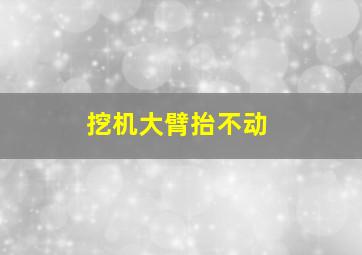 挖机大臂抬不动